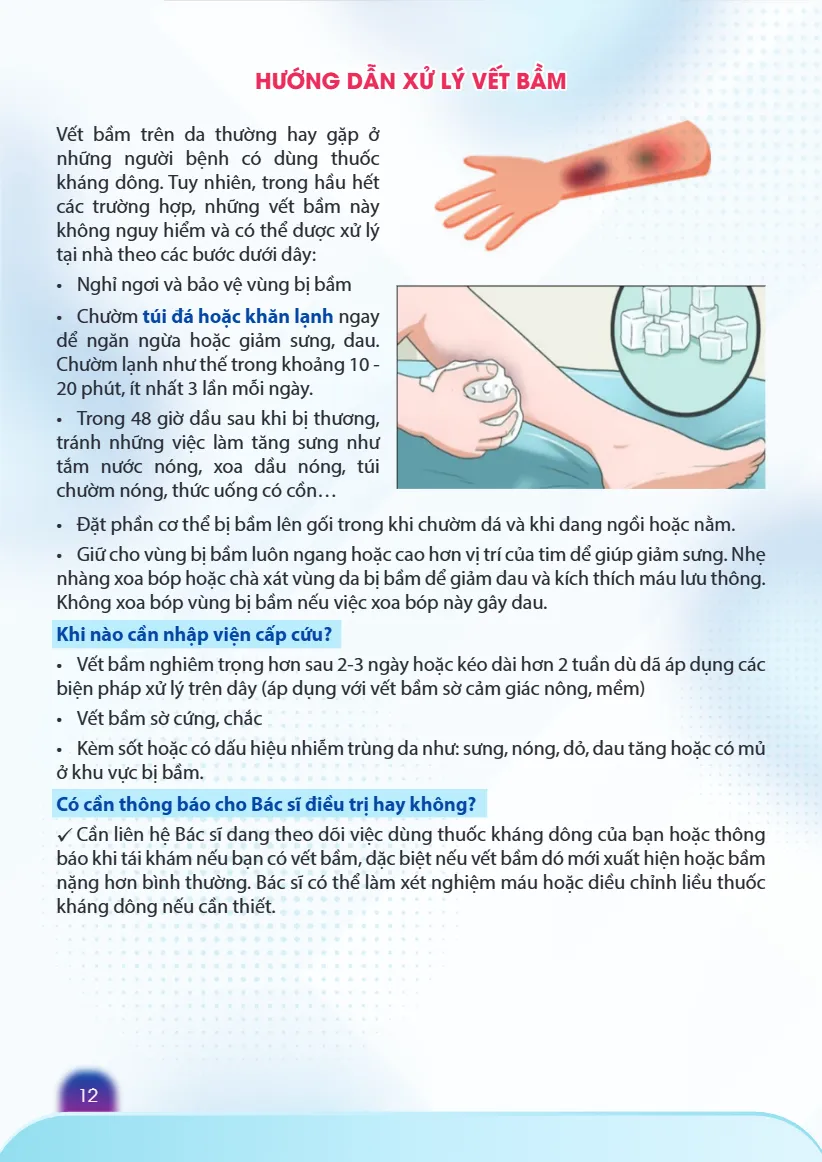 HƯỚNG DẪN XỬ LÝ VẾT BẦM

Vết bầm trên da thường hay gặp ở những người bệnh có dùng thuốc kháng đông. Tuy nhiên, trong hầu hết các trường hợp, những vết bầm này không nguy hiểm và có thể được xử lý tại nhà theo các bước dưới đây:

• Nghỉ ngơi và bảo vệ vùng bị bầm

• Chườm túi đá hoặc khăn lạnh ngay để ngăn ngừa hoặc giảm sưng, đau. Chườm lạnh như thế trong khoảng 10 - 20 phút, ít nhất 3 lần mỗi ngày.

• Trong 48 giờ đầu sau khi bị thương, tránh những việc làm tăng sưng như tắm nước nóng, xoa dầu nóng, túi chườm nóng, thức uống có cồn…

• Đặt phần cơ thể bị bầm lên gối trong khi chườm đá và khi đang ngồi hoặc nằm.

• Giữ cho vùng bị bầm luôn ngang hoặc cao hơn vị trí của tim để giúp giảm sưng. Nhẹ nhàng xoa bóp hoặc chà xát vùng da bị bầm để giảm đau và kích thích máu lưu thông. Không xoa bóp vùng bị bầm nếu việc xoa bóp này gây đau.

Khi nào cần nhập viện cấp cứu?

• Vết bầm nghiêm trọng hơn sau 2-3 ngày hoặc kéo dài hơn 2 tuần dù đã áp dụng các biện pháp xử lý trên đây (áp dụng với vết bầm sờ cảm giác nông, mềm)

• Vết bầm sờ cứng, chắc

• Kèm sốt hoặc có dấu hiệu nhiễm trùng da như: sưng, nóng, đỏ, đau tăng hoặc có mủ ở khu vực bị bầm.

Có cần thông báo cho Bác sĩ điều trị hay không?

✓ Cần liên hệ Bác sĩ đang theo dõi việc dùng thuốc kháng đông của bạn hoặc thông báo khi tái khám nếu bạn có vết bầm, đặc biệt nếu vết bầm đó mới xuất hiện hoặc bầm nặng hơn bình thường. Bác sĩ có thể làm xét nghiệm máu hoặc điều chỉnh liều thuốc kháng đông nếu cần thiết.

12